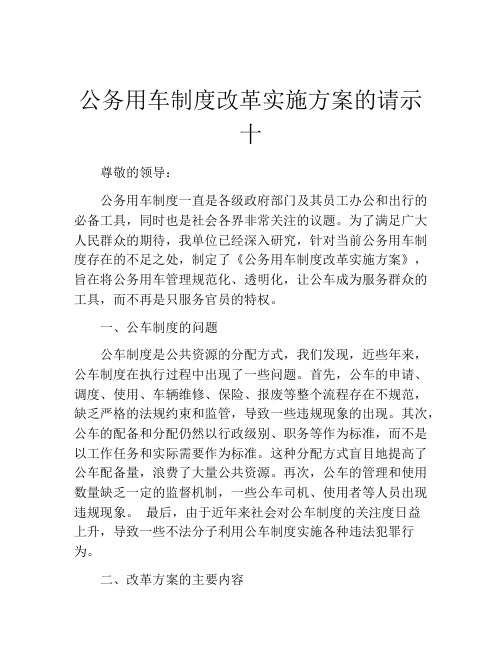 公务用车制度改革实施方案的请示十

尊敬的领导：

公务用车制度一直是各级政府部门及其员工办公和出行的必备工具，同时也是社会各界非常关注的议题。为了满足广大人民群众的期待，我单位已经深入研究，针对当前公务用车制度存在的不足之处，制定了《公务用车制度改革实施方案》，旨在将公务用车管理规范化、透明化，让公车成为服务群众的工具，而不再是只服务官员的特权。

一、公车制度的问题

公车制度是公共资源的分配方式，我们发现，近些年来，公车制度在执行过程中出现了一些问题。首先，公车的申请、调度、使用、车辆维修、保险、报废等整个流程存在不规范，缺乏严格的法规约束和监管，导致一些违规现象的出现。其次，公车的配备和分配仍然以行政级别、职务等作为标准，而不是以工作任务和实际需要作为标准。这种分配方式盲目地提高了公车配备量，浪费了大量公共资源。再次，公车的管理和使用数量缺乏一定的监督机制，一些公车司机、使用者等人员出现违规现象。 最后，由于近年来社会对公车制度的关注度日益上升，导致一些不法分子利用公车制度实施各种违法犯罪行为。

二、改革方案的主要内容